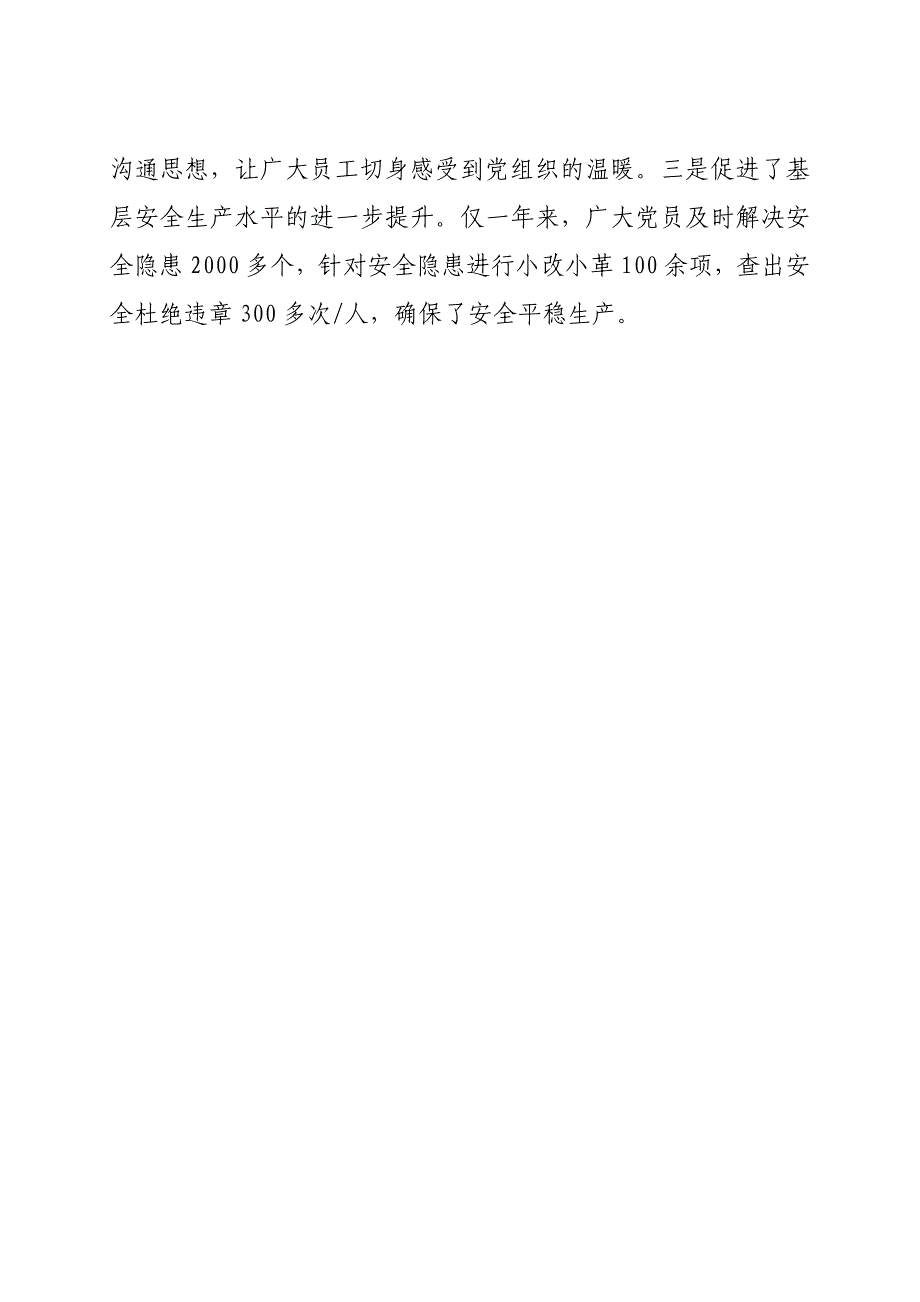 沟通思想，让广大员工切身感受到党组织的温暖。三是促进了基层安全生产水平的进一步提升。仅一年来，广大党员及时解决安全隐患2000多个，针对安全隐患进行小改小革100余项，查出安全杜绝违章300多次/人，确保了安全平稳生产。